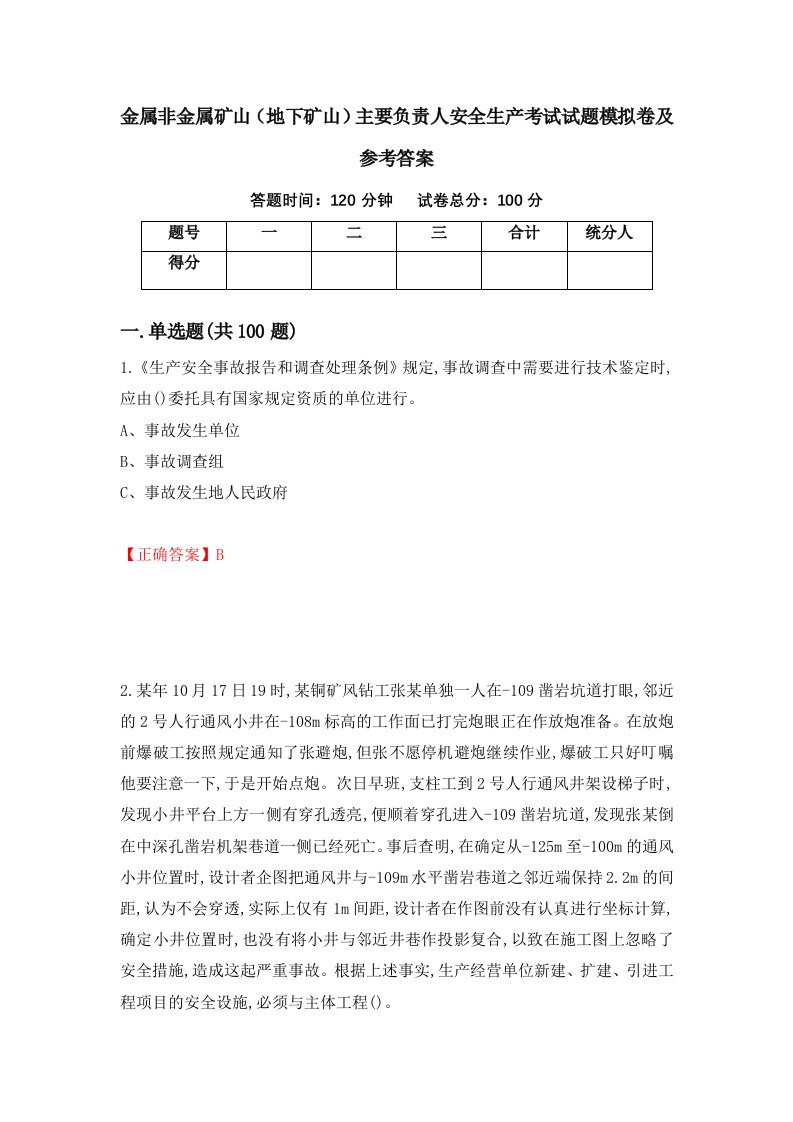 金属非金属矿山（地下矿山）主要负责人安全生产考试试题模拟卷及参考答案

答题时间：120 分钟　　试卷总分：100 分

| 题号 | 一 | 二 | 三 | 合计 | 统分人 |
|---|---|---|---|---|---|
| 得分 | | | | | |

一.单选题(共 100 题)

1.《生产安全事故报告和调查处理条例》规定,事故调查中需要进行技术鉴定时,应由()委托具有国家规定资质的单位进行。

A、事故发生单位

B、事故调查组

C、事故发生地人民政府

【正确答案】B

2.某年 10 月 17 日 19 时,某铜矿风钻工张某单独一人在-109 凿岩坑道打眼,邻近的 2 号人行通风小井在-108m 标高的工作面已打完炮眼正在作放炮准备。在放炮前爆破工按照规定通知了张避炮,但张不愿停机避炮继续作业,爆破工只好叮嘱他要注意一下,于是开始点炮。次日早班,支柱工到 2 号人行通风井架设梯子时,发现小井平台上方一侧有穿孔透亮,便顺着穿孔进入-109 凿岩坑道,发现张某倒在中深孔凿岩机架巷道一侧已经死亡。事后查明,在确定从-125m 至-100m 的通风小井位置时,设计者企图把通风井与-109m 水平凿岩巷道之邻近端保持 2.2m 的间距,认为不会穿透,实际上仅有 1m 间距,设计者在作图前没有认真进行坐标计算,确定小井位置时,也没有将小井与邻近井巷作投影复合,以致在施工图上忽略了安全措施,造成这起严重事故。根据上述事实,生产经营单位新建、扩建、引进工程项目的安全设施,必须与主体工程()。